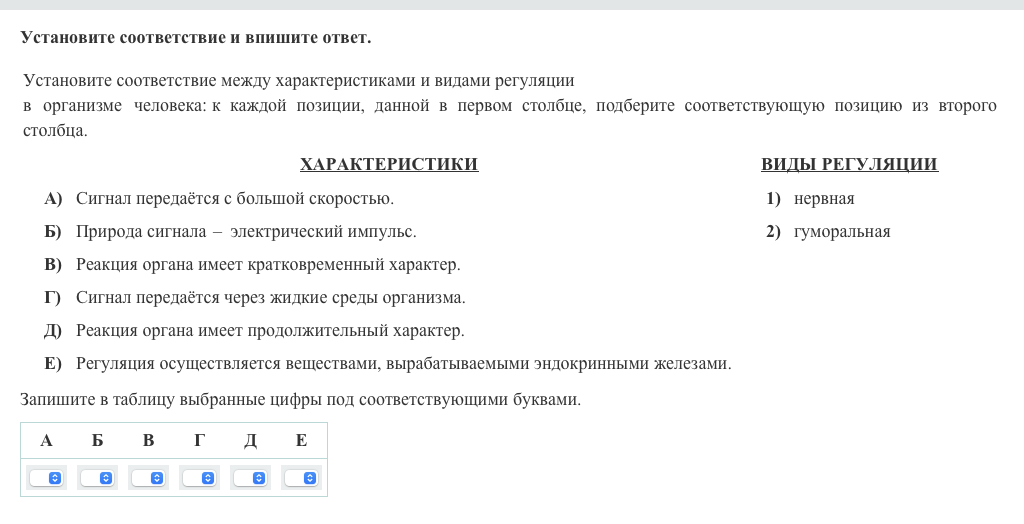 Установите соответствие и впишите ответ.

Установите соответствие между характеристиками и видами регуляции в организме человека: к каждой позиции, данной в первом столбце, подберите соответствующую позицию из второго столбца.

ХАРАКТЕРИСТИКИ

А) Сигнал передаётся с большой скоростью.

Б) Природа сигнала – электрический импульс.

В) Реакция органа имеет кратковременный характер.

Г) Сигнал передаётся через жидкие среды организма.

Д) Реакция органа имеет продолжительный характер.

Е) Регуляция осуществляется веществами, вырабатываемыми эндокринными железами.

ВИДЫ РЕГУЛЯЦИИ

1) нервная

2) гуморальная

Запишите в таблицу выбранные цифры под соответствующими буквами.

| А | Б | В | Г | Д | Е |
|---|---|---|---|---|---|
|  |  |  |  |  |  |